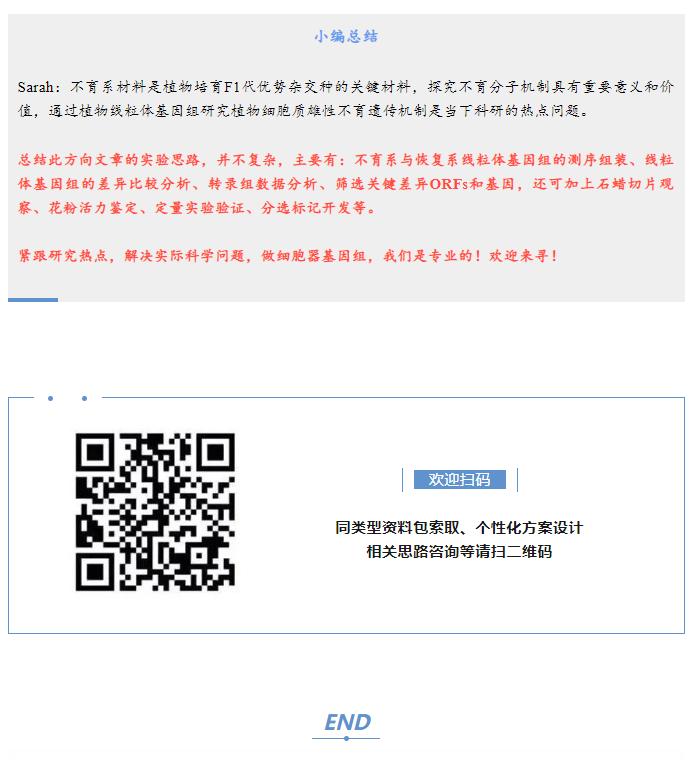 小编总结

Sarah：不育系材料是植物培育F1代优势杂交种的关键材料，探究不育分子机制具有重要意义和价值，通过植物线粒体基因组研究植物细胞质雄性不育遗传机制是当下科研的热点问题。

总结此方向文章的实验思路，并不复杂，主要有：不育系与恢复系线粒体基因组的测序组装、线粒体基因组的差异比较分析、转录组数据分析、筛选关键差异ORFs和基因，还可加上石蜡切片观察、花粉活力鉴定、定量实验验证、分选标记开发等。

紧跟研究热点，解决实际科学问题，做细胞器基因组，我们是专业的！欢迎来寻！

欢迎扫码

同类型资料包索取、个性化方案设计
相关思路咨询等请扫二维码

END